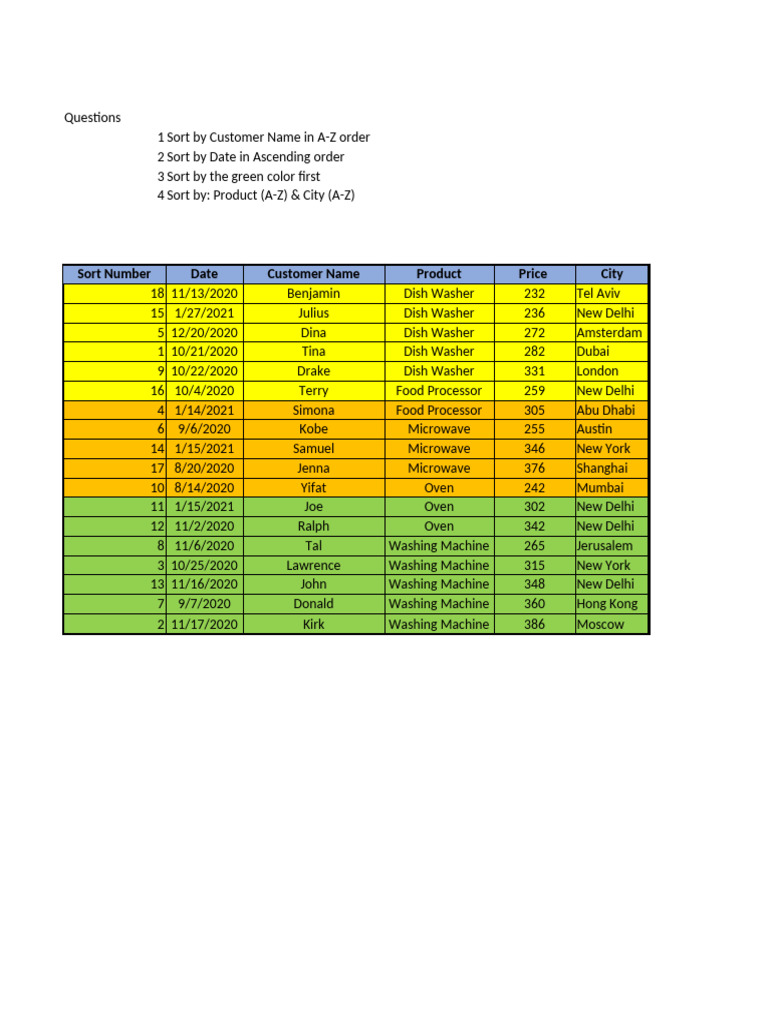 Questions

1 Sort by Customer Name in A-Z order
2 Sort by Date in Ascending order
3 Sort by the green color first
4 Sort by: Product (A-Z) & City (A-Z)

| Sort Number | Date | Customer Name | Product | Price | City |
|---|---|---|---|---|---|
| 18 | 11/13/2020 | Benjamin | Dish Washer | 232 | Tel Aviv |
| 15 | 1/27/2021 | Julius | Dish Washer | 236 | New Delhi |
| 5 | 12/20/2020 | Dina | Dish Washer | 272 | Amsterdam |
| 1 | 10/21/2020 | Tina | Dish Washer | 282 | Dubai |
| 9 | 10/22/2020 | Drake | Dish Washer | 331 | London |
| 16 | 10/4/2020 | Terry | Food Processor | 259 | New Delhi |
| 4 | 1/14/2021 | Simona | Food Processor | 305 | Abu Dhabi |
| 6 | 9/6/2020 | Kobe | Microwave | 255 | Austin |
| 14 | 1/15/2021 | Samuel | Microwave | 346 | New York |
| 17 | 8/20/2020 | Jenna | Microwave | 376 | Shanghai |
| 10 | 8/14/2020 | Yifat | Oven | 242 | Mumbai |
| 11 | 1/15/2021 | Joe | Oven | 302 | New Delhi |
| 12 | 11/2/2020 | Ralph | Oven | 342 | New Delhi |
| 8 | 11/6/2020 | Tal | Washing Machine | 265 | Jerusalem |
| 3 | 10/25/2020 | Lawrence | Washing Machine | 315 | New York |
| 13 | 11/16/2020 | John | Washing Machine | 348 | New Delhi |
| 7 | 9/7/2020 | Donald | Washing Machine | 360 | Hong Kong |
| 2 | 11/17/2020 | Kirk | Washing Machine | 386 | Moscow |